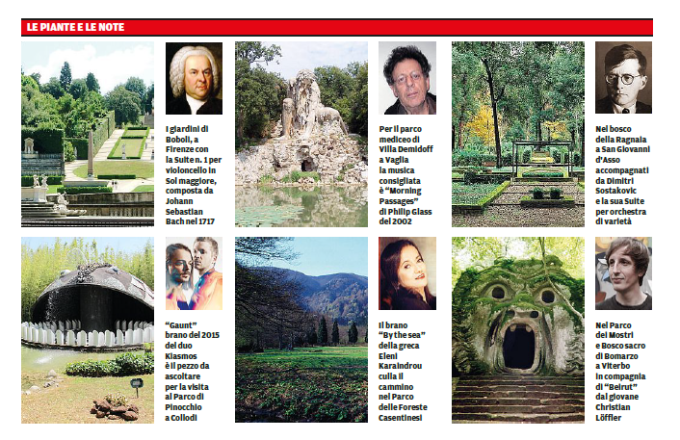 LE PIANTE E LE NOTE

I giardini di Boboli, a Firenze con la Suite n. 1 per violoncello in Sol maggiore, composta da Johann Sebastian Bach nel 1717

Per il parco mediceo di Villa Demidoff a Vaglia la musica consigliata è "Morning Passages" di Philip Glass del 2002

Nel bosco della Ragnaia a San Giovanni d'Asso accompagnati da Dimitri Sostakovic e la sua Suite per orchestra di varietà

"Gaunt" brano del 2015 del duo Kiasmos è il pezzo da ascoltare per la visita al Parco di Pinocchio a Collodi

Il brano "By the sea" della greca Eleni Karaindrou culla il cammino nel Parco delle Foreste Casentinesi

Nel Parco dei Mostri e Bosco sacro di Bomarzo a Viterbo in compagnia di "Beirut" dal giovane Christian Löffler